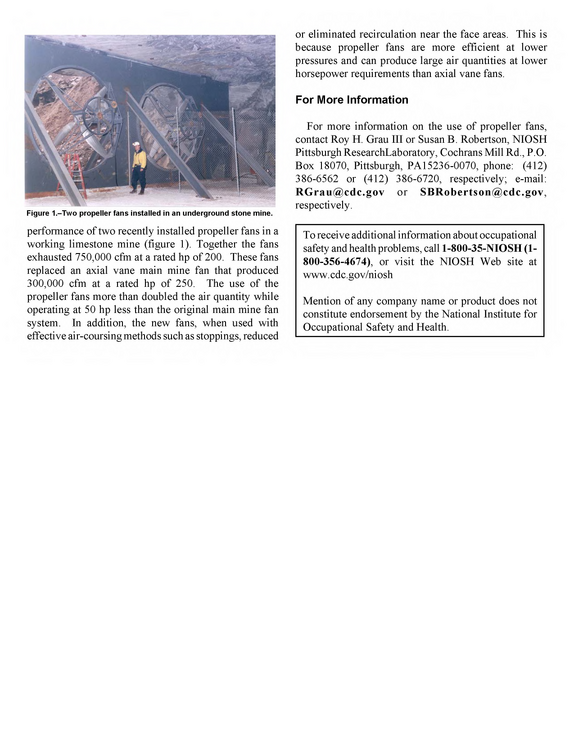 Figure 1.–Two propeller fans installed in an underground stone mine.

performance of two recently installed propeller fans in a working limestone mine (figure 1). Together the fans exhausted 750,000 cfm at a rated hp of 200. These fans replaced an axial vane main mine fan that produced 300,000 cfm at a rated hp of 250. The use of the propeller fans more than doubled the air quantity while operating at 50 hp less than the original main mine fan system. In addition, the new fans, when used with effective air-coursing methods such as stoppings, reduced or eliminated recirculation near the face areas. This is because propeller fans are more efficient at lower pressures and can produce large air quantities at lower horsepower requirements than axial vane fans.

For More Information

For more information on the use of propeller fans, contact Roy H. Grau III or Susan B. Robertson, NIOSH Pittsburgh ResearchLaboratory, Cochrans Mill Rd., P.O. Box 18070, Pittsburgh, PA15236-0070, phone: (412) 386-6562 or (412) 386-6720, respectively; e-mail: RGrau@cdc.gov or SBRobertson@cdc.gov, respectively.

To receive additional information about occupational safety and health problems, call 1-800-35-NIOSH (1-800-356-4674), or visit the NIOSH Web site at www.cdc.gov/niosh

Mention of any company name or product does not constitute endorsement by the National Institute for Occupational Safety and Health.